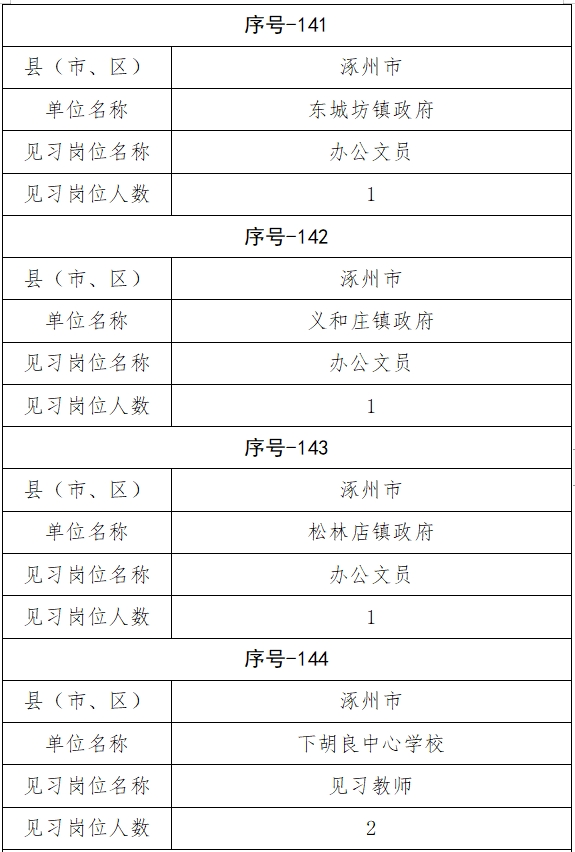 | 序号-141 | |
|---|---|
| 县（市、区） | 涿州市 |
| 单位名称 | 东城坊镇政府 |
| 见习岗位名称 | 办公文员 |
| 见习岗位人数 | 1 |
| 序号-142 | |
| 县（市、区） | 涿州市 |
| 单位名称 | 义和庄镇政府 |
| 见习岗位名称 | 办公文员 |
| 见习岗位人数 | 1 |
| 序号-143 | |
| 县（市、区） | 涿州市 |
| 单位名称 | 松林店镇政府 |
| 见习岗位名称 | 办公文员 |
| 见习岗位人数 | 1 |
| 序号-144 | |
| 县（市、区） | 涿州市 |
| 单位名称 | 下胡良中心学校 |
| 见习岗位名称 | 见习教师 |
| 见习岗位人数 | 2 |